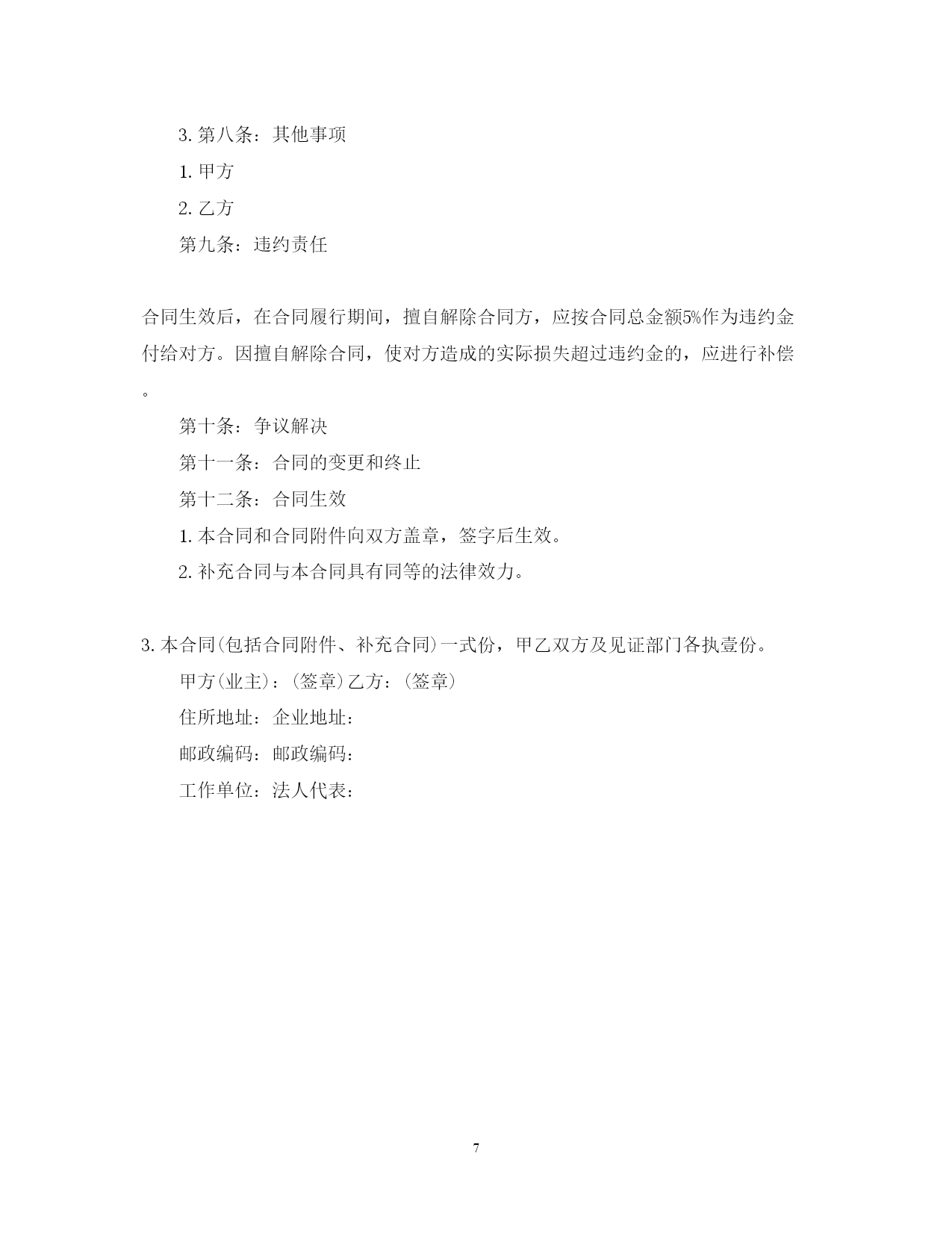 3. 第八条：其他事项

1. 甲方

2. 乙方

第九条：违约责任

合同生效后，在合同履行期间，擅自解除合同方，应按合同总金额5%作为违约金付给对方。因擅自解除合同，使对方造成的实际损失超过违约金的，应进行补偿。

第十条：争议解决

第十一条：合同的变更和终止

第十二条：合同生效

1. 本合同和合同附件向双方盖章，签字后生效。

2. 补充合同与本合同具有同等的法律效力。

3. 本合同(包括合同附件、补充合同)一式份，甲乙双方及见证部门各执壹份。

甲方(业主)：(签章)乙方：(签章)

住所地址：企业地址：

邮政编码：邮政编码：

工作单位：法人代表：

7